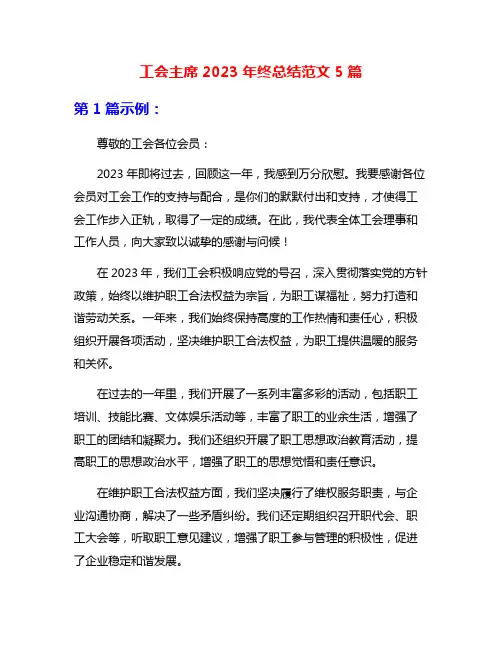 工会主席 2023 年终总结范文 5 篇

第 1 篇示例：

尊敬的工会各位会员：

2023 年即将过去，回顾这一年，我感到万分欣慰。我要感谢各位会员对工会工作的支持与配合，是你们的默默付出和支持，才使得工会工作步入正轨，取得了一定的成绩。在此，我代表全体工会理事和工作人员，向大家致以诚挚的感谢与问候！

在 2023 年，我们工会积极响应党的号召，深入贯彻落实党的方针政策，始终以维护职工合法权益为宗旨，为职工谋福祉，努力打造和谐劳动关系。一年来，我们始终保持高度的工作热情和责任心，积极组织开展各项活动，坚决维护职工合法权益，为职工提供温暖的服务和关怀。

在过去的一年里，我们开展了一系列丰富多彩的活动，包括职工培训、技能比赛、文体娱乐活动等，丰富了职工的业余生活，增强了职工的团结和凝聚力。我们还组织开展了职工思想政治教育活动，提高职工的思想政治水平，增强了职工的思想觉悟和责任意识。

在维护职工合法权益方面，我们坚决履行了维权服务职责，与企业沟通协商，解决了一些矛盾纠纷。我们还定期组织召开职代会、职工大会等，听取职工意见建议，增强了职工参与管理的积极性，促进了企业稳定和谐发展。